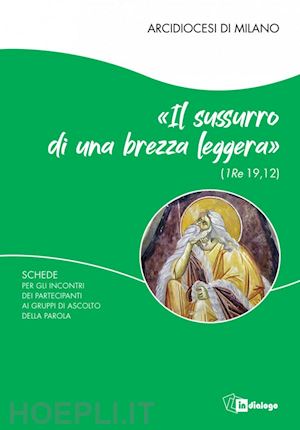 ARCIDIOCESI DI MILANO

«Il sussurro di una brezza leggera»
(1Re 19,12)

SCHEDE
PER GLI INCONTRI
DEI PARTECIPANTI
AI GRUPPI DI ASCOLTO
DELLA PAROLA

in dialogo

HOEPLI.IT